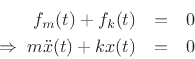 $f_m(t) + f_k(t) = 0$
$\Rightarrow m\ddot{x}(t) + kx(t) = 0$